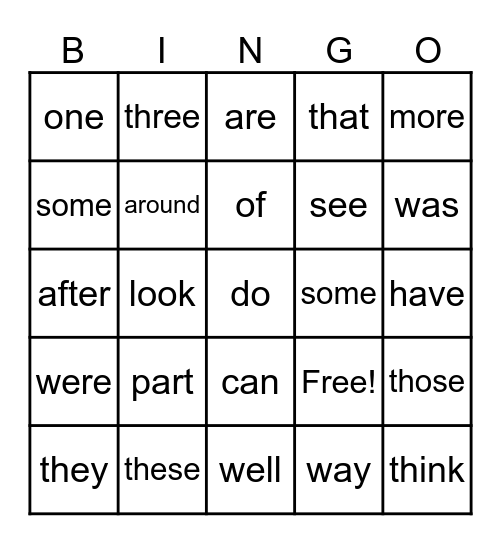 | B | I | N | G | O |
|---|---|---|---|---|
| one | three | are | that | more |
| some | around | of | see | was |
| after | look | do | some | have |
| were | part | can | Free! | those |
| they | these | well | way | think |